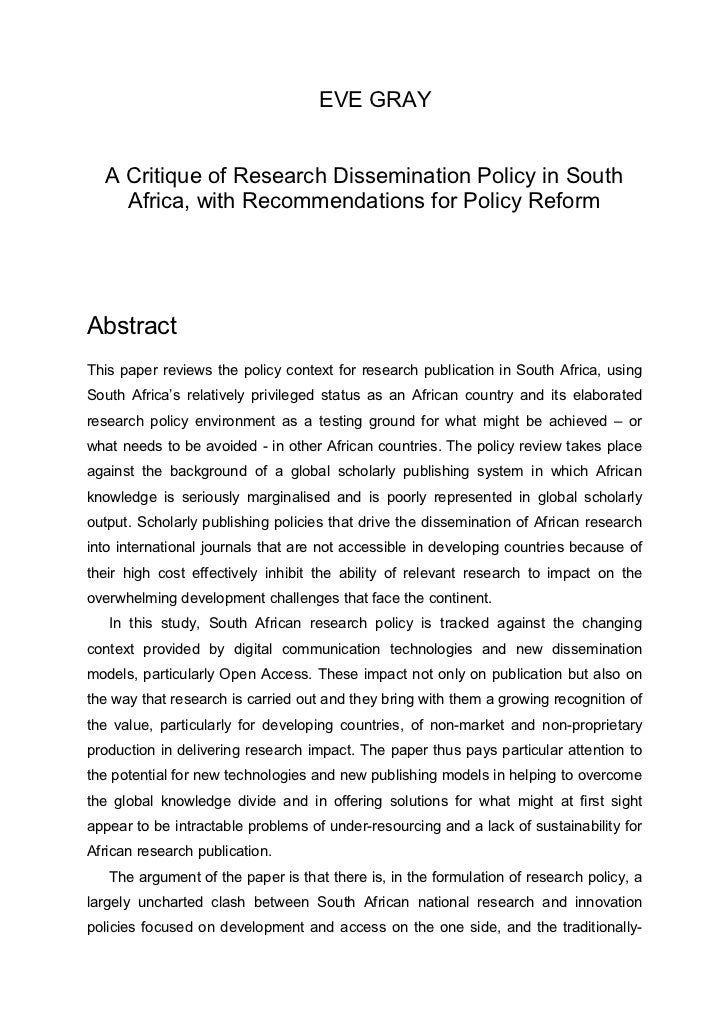 EVE GRAY

A Critique of Research Dissemination Policy in South Africa, with Recommendations for Policy Reform

Abstract

This paper reviews the policy context for research publication in South Africa, using South Africa's relatively privileged status as an African country and its elaborated research policy environment as a testing ground for what might be achieved – or what needs to be avoided - in other African countries. The policy review takes place against the background of a global scholarly publishing system in which African knowledge is seriously marginalised and is poorly represented in global scholarly output. Scholarly publishing policies that drive the dissemination of African research into international journals that are not accessible in developing countries because of their high cost effectively inhibit the ability of relevant research to impact on the overwhelming development challenges that face the continent.

In this study, South African research policy is tracked against the changing context provided by digital communication technologies and new dissemination models, particularly Open Access. These impact not only on publication but also on the way that research is carried out and they bring with them a growing recognition of the value, particularly for developing countries, of non-market and non-proprietary production in delivering research impact. The paper thus pays particular attention to the potential for new technologies and new publishing models in helping to overcome the global knowledge divide and in offering solutions for what might at first sight appear to be intractable problems of under-resourcing and a lack of sustainability for African research publication.

The argument of the paper is that there is, in the formulation of research policy, a largely uncharted clash between South African national research and innovation policies focused on development and access on the one side, and the traditionally-